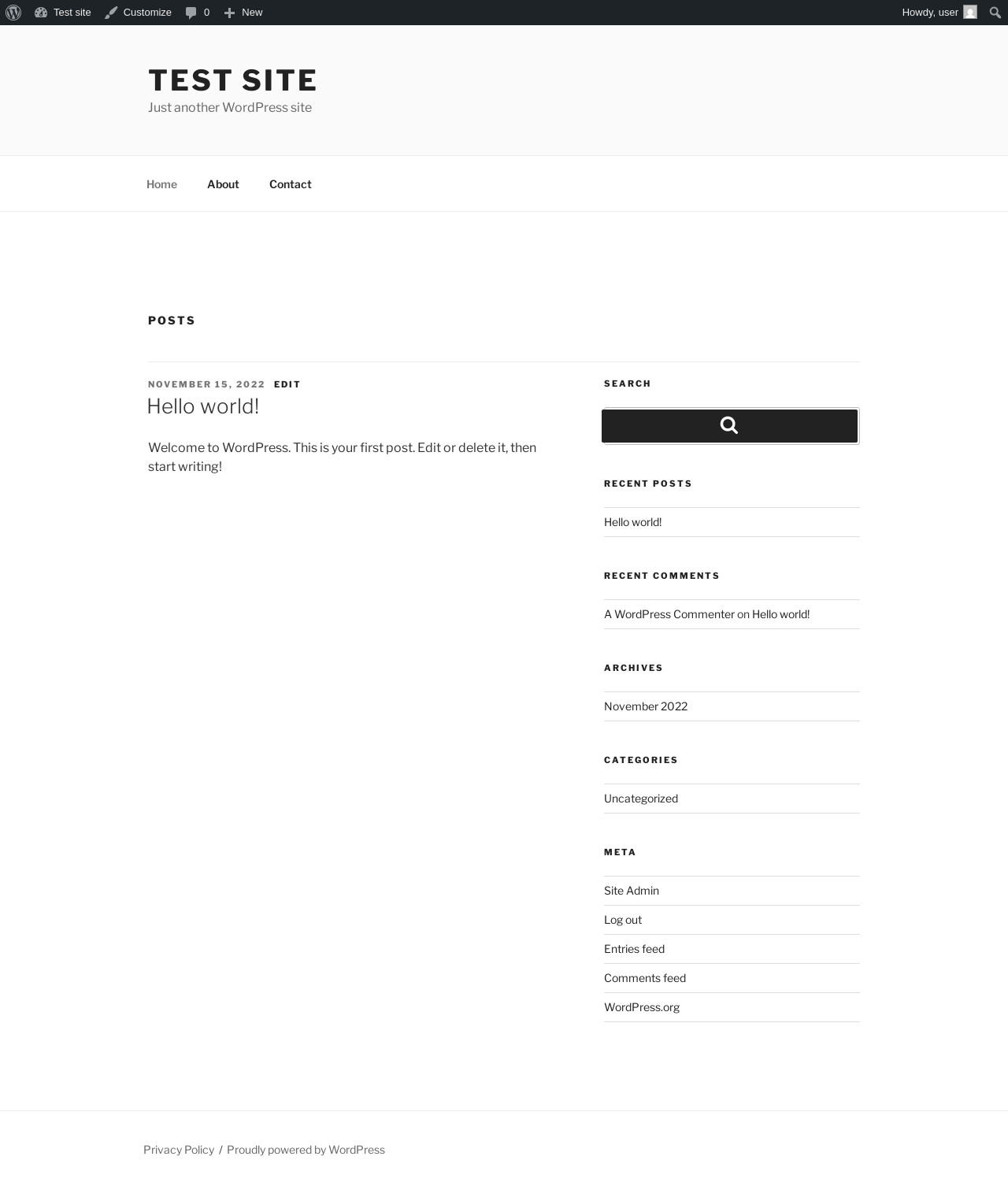 Test site Customize 0 New Howdy, user

TEST SITE
Just another WordPress site

Home About Contact

POSTS

NOVEMBER 15, 2022 EDIT
Hello world!

Welcome to WordPress. This is your first post. Edit or delete it, then start writing!

SEARCH

RECENT POSTS
Hello world!

RECENT COMMENTS
A WordPress Commenter on Hello world!

ARCHIVES
November 2022

CATEGORIES
Uncategorized

META
Site Admin
Log out
Entries feed
Comments feed
WordPress.org

Privacy Policy / Proudly powered by WordPress